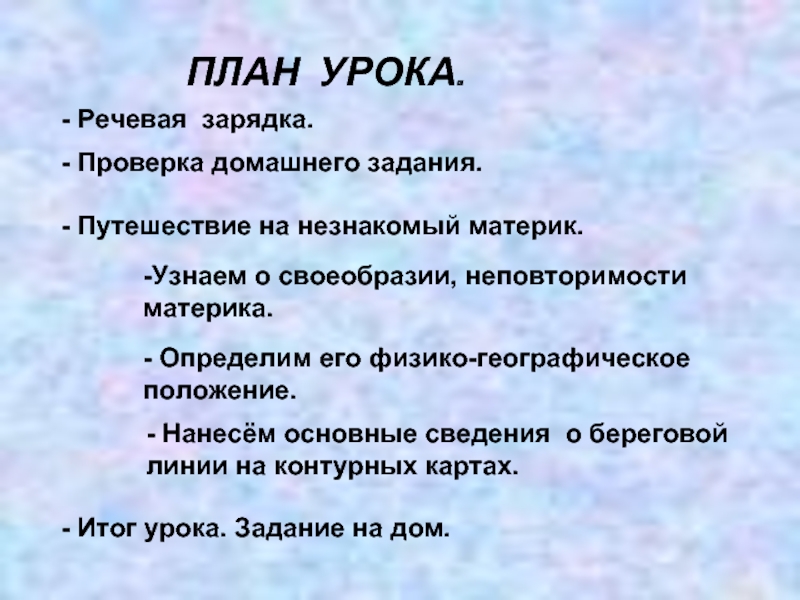 ПЛАН УРОКА.

- Речевая зарядка.

- Проверка домашнего задания.

- Путешествие на незнакомый материк.

-Узнаем о своеобразии, неповторимости материка.

- Определим его физико-географическое положение.

- Нанесём основные сведения о береговой линии на контурных картах.

- Итог урока. Задание на дом.